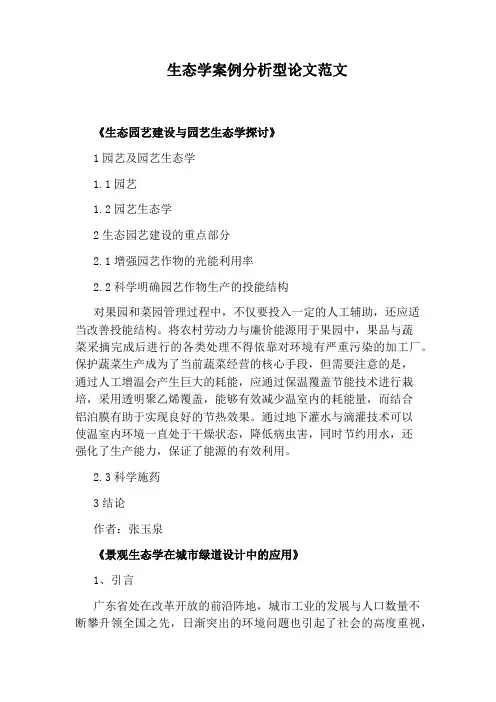 生态学案例分析型论文范文

《生态园艺建设与园艺生态学探讨》

1 园艺及园艺生态学

1.1 园艺

1.2 园艺生态学

2 生态园艺建设的重点部分

2.1 增强园艺作物的光能利用率

2.2 科学明确园艺作物生产的投能结构

对果园和菜园管理过程中，不仅要投入一定的人工辅助，还应适当改善投能结构。将农村劳动力与廉价能源用于果园中，果品与蔬菜采摘完成后进行的各类处理不得依靠对环境有严重污染的加工厂。保护蔬菜生产成为了当前蔬菜经营的核心手段，但需要注意的是，通过人工增温会产生巨大的耗能，应通过保温覆盖节能技术进行栽培，采用透明聚乙烯覆盖，能够有效减少温室内的耗能量，而结合铝泊膜有助于实现良好的节热效果。通过地下灌水与滴灌技术可以使温室内环境一直处于干燥状态，降低病虫害，同时节约用水，还强化了生产能力，保证了能源的有效利用。

2.3 科学施药

3 结论

作者：张玉泉

《景观生态学在城市绿道设计中的应用》

1、引言

广东省处在改革开放的前沿阵地，城市工业的发展与人口数量不断攀升领全国之先，日渐突出的环境问题也引起了社会的高度重视，